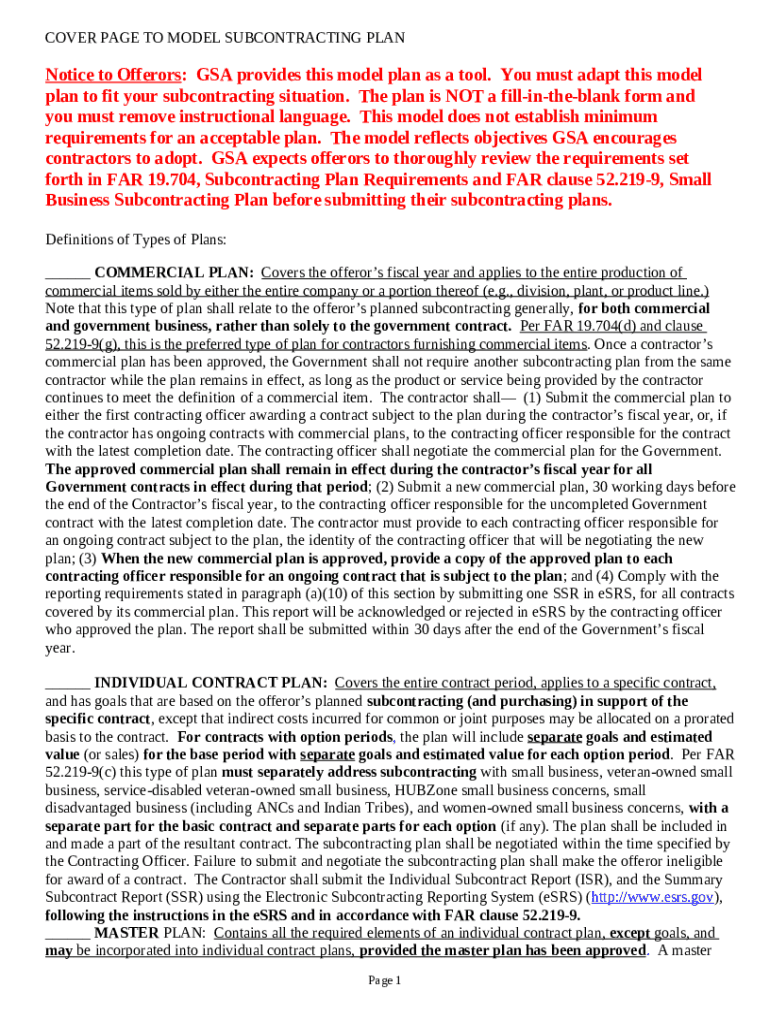 COVER PAGE TO MODEL SUBCONTRACTING PLAN

Notice to Offerors: GSA provides this model plan as a tool. You must adapt this model plan to fit your subcontracting situation. The plan is NOT a fill-in-the-blank form and you must remove instructional language. This model does not establish minimum requirements for an acceptable plan. The model reflects objectives GSA encourages contractors to adopt. GSA expects offerors to thoroughly review the requirements set forth in FAR 19.704, Subcontracting Plan Requirements and FAR clause 52.219-9, Small Business Subcontracting Plan before submitting their subcontracting plans.

Definitions of Types of Plans:

______ COMMERCIAL PLAN: Covers the offeror's fiscal year and applies to the entire production of commercial items sold by either the entire company or a portion thereof (e.g., division, plant, or product line.) Note that this type of plan shall relate to the offeror's planned subcontracting generally, for both commercial and government business, rather than solely to the government contract. Per FAR 19.704(d) and clause 52.219-9(g), this is the preferred type of plan for contractors furnishing commercial items. Once a contractor's commercial plan has been approved, the Government shall not require another subcontracting plan from the same contractor while the plan remains in effect, as long as the product or service being provided by the contractor continues to meet the definition of a commercial item. The contractor shall— (1) Submit the commercial plan to either the first contracting officer awarding a contract subject to the plan during the contractor's fiscal year, or, if the contractor has ongoing contracts with commercial plans, to the contracting officer responsible for the contract with the latest completion date. The contracting officer shall negotiate the commercial plan for the Government. The approved commercial plan shall remain in effect during the contractor's fiscal year for all Government contracts in effect during that period; (2) Submit a new commercial plan, 30 working days before the end of the Contractor's fiscal year, to the contracting officer responsible for the uncompleted Government contract with the latest completion date. The contractor must provide to each contracting officer responsible for an ongoing contract subject to the plan, the identity of the contracting officer that will be negotiating the new plan; (3) When the new commercial plan is approved, provide a copy of the approved plan to each contracting officer responsible for an ongoing contract that is subject to the plan; and (4) Comply with the reporting requirements stated in paragraph (a)(10) of this section by submitting one SSR in eSRS, for all contracts covered by its commercial plan. This report will be acknowledged or rejected in eSRS by the contracting officer who approved the plan. The report shall be submitted within 30 days after the end of the Government's fiscal year.

______ INDIVIDUAL CONTRACT PLAN: Covers the entire contract period, applies to a specific contract, and has goals that are based on the offeror's planned subcontracting (and purchasing) in support of the specific contract, except that indirect costs incurred for common or joint purposes may be allocated on a prorated basis to the contract. For contracts with option periods, the plan will include separate goals and estimated value (or sales) for the base period with separate goals and estimated value for each option period. Per FAR 52.219-9(c) this type of plan must separately address subcontracting with small business, veteran-owned small business, service-disabled veteran-owned small business, HUBZone small business concerns, small disadvantaged business (including ANCs and Indian Tribes), and women-owned small business concerns, with a separate part for the basic contract and separate parts for each option (if any). The plan shall be included in and made a part of the resultant contract. The subcontracting plan shall be negotiated within the time specified by the Contracting Officer. Failure to submit and negotiate the subcontracting plan shall make the offeror ineligible for award of a contract. The Contractor shall submit the Individual Subcontract Report (ISR), and the Summary Subcontract Report (SSR) using the Electronic Subcontracting Reporting System (eSRS) (http://www.esrs.gov), following the instructions in the eSRS and in accordance with FAR clause 52.219-9.
______ MASTER PLAN: Contains all the required elements of an individual contract plan, except goals, and may be incorporated into individual contract plans, provided the master plan has been approved. A master

Page 1